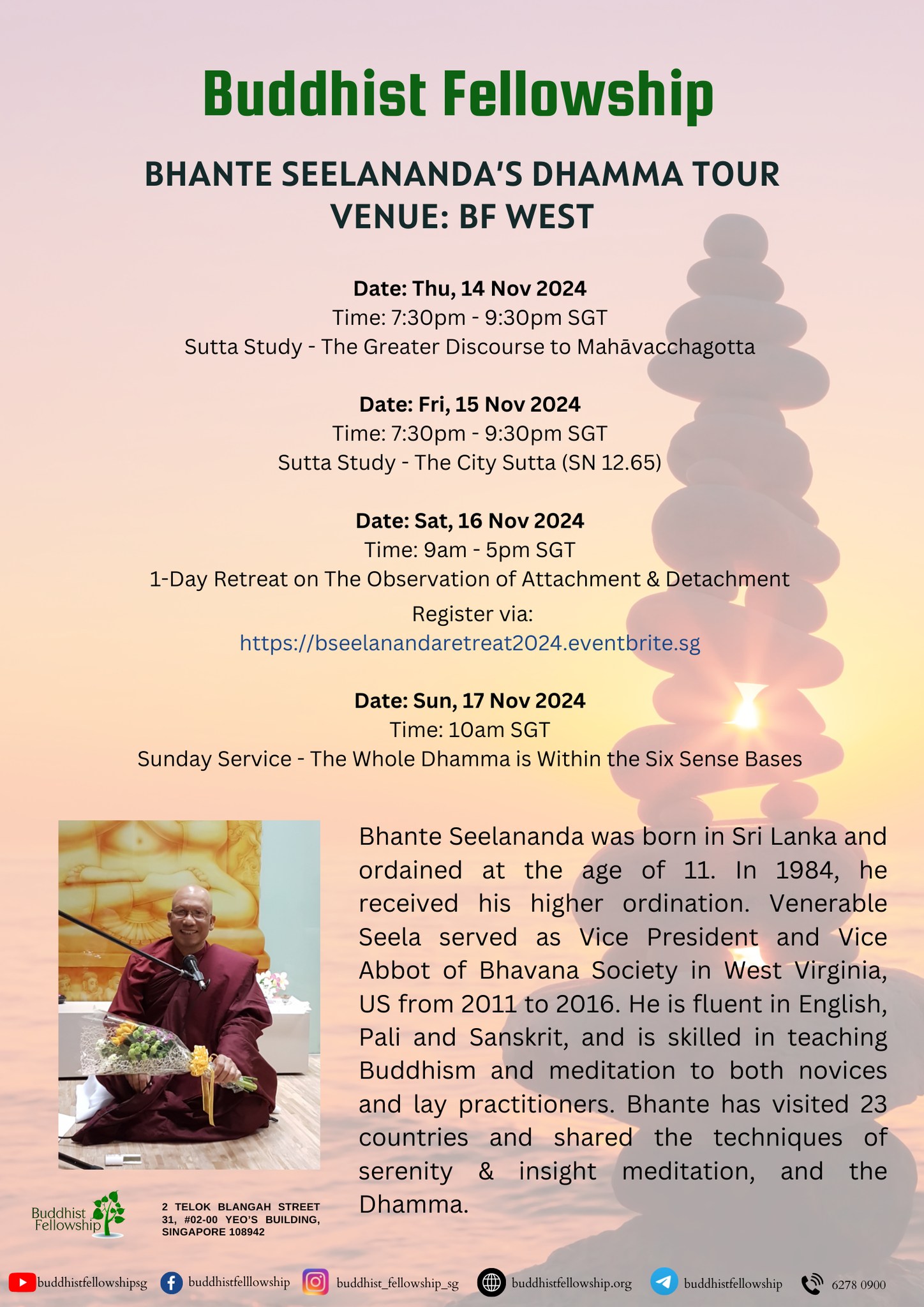 Buddhist Fellowship

BHANTE SEELANANDA'S DHAMMA TOUR
VENUE: BF WEST

Date: Thu, 14 Nov 2024
Time: 7:30pm - 9:30pm SGT
Sutta Study - The Greater Discourse to Mahāvacchagotta

Date: Fri, 15 Nov 2024
Time: 7:30pm - 9:30pm SGT
Sutta Study - The City Sutta (SN 12.65)

Date: Sat, 16 Nov 2024
Time: 9am - 5pm SGT
1-Day Retreat on The Observation of Attachment & Detachment
Register via:
https://bseelanandaretreat2024.eventbrite.sg

Date: Sun, 17 Nov 2024
Time: 10am SGT
Sunday Service - The Whole Dhamma is Within the Six Sense Bases

Bhante Seelananda was born in Sri Lanka and ordained at the age of 11. In 1984, he received his higher ordination. Venerable Seela served as Vice President and Vice Abbot of Bhavana Society in West Virginia, US from 2011 to 2016. He is fluent in English, Pali and Sanskrit, and is skilled in teaching Buddhism and meditation to both novices and lay practitioners. Bhante has visited 23 countries and shared the techniques of serenity & insight meditation, and the Dhamma.

Buddhist Fellowship

2 TELOK BLANGAH STREET 31, #02-00 YEO'S BUILDING, SINGAPORE 108942

buddhistfellowshipsg buddhistfelllowship buddhist_fellowship_sg buddhistfellowship.org buddhistfellowship 6278 0900